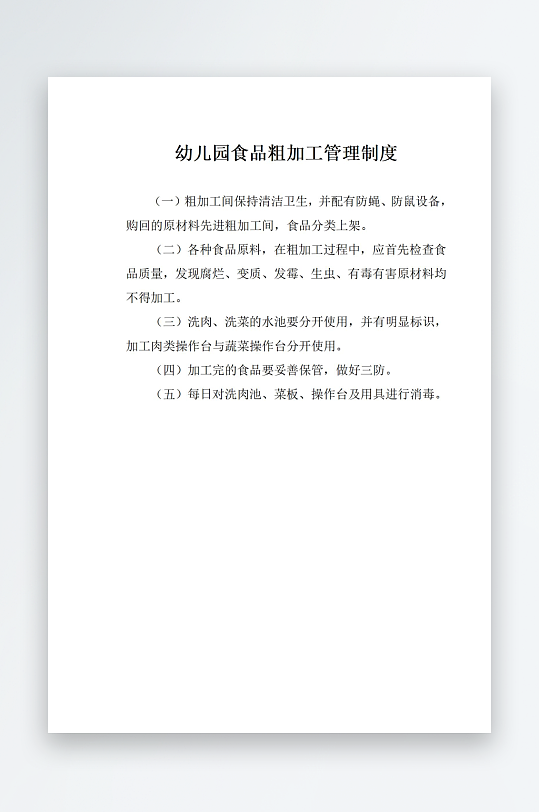 幼儿园食品粗加工管理制度

（一）粗加工间保持清洁卫生，并配有防蝇、防鼠设备，购回的原材料先进粗加工间，食品分类上架。

（二）各种食品原料，在粗加工过程中，应首先检查食品质量，发现腐烂、变质、发霉、生虫、有毒有害原材料均不得加工。

（三）洗肉、洗菜的水池要分开使用，并有明显标识，加工肉类操作台与蔬菜操作台分开使用。

（四）加工完的食品要妥善保管，做好三防。

（五）每日对洗肉池、菜板、操作台及用具进行消毒。